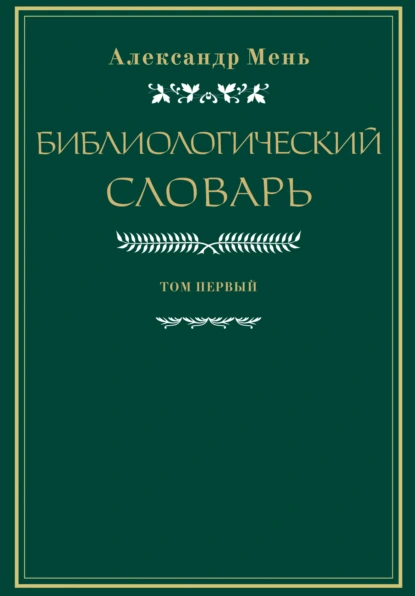 Александр Мень

БИБЛИОЛОГИЧЕСКИЙ СЛОВАРЬ

ТОМ ПЕРВЫЙ